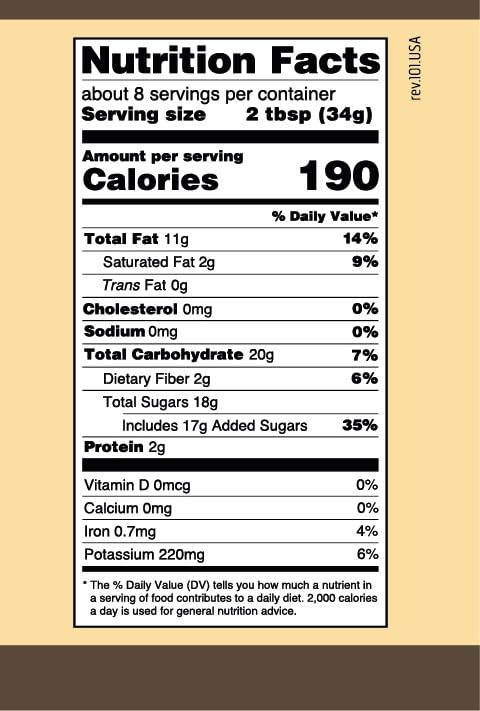 Nutrition Facts

about 8 servings per container
Serving size 2 tbsp (34g)

Amount per serving
Calories 190

% Daily Value*

Total Fat 11g 14%
Saturated Fat 2g 9%
Trans Fat 0g
Cholesterol 0mg 0%
Sodium 0mg 0%
Total Carbohydrate 20g 7%
Dietary Fiber 2g 6%
Total Sugars 18g
Includes 17g Added Sugars 35%
Protein 2g

Vitamin D 0mcg 0%
Calcium 0mg 0%
Iron 0.7mg 4%
Potassium 220mg 6%

* The % Daily Value (DV) tells you how much a nutrient in a serving of food contributes to a daily diet. 2,000 calories a day is used for general nutrition advice.

rev.101.USA